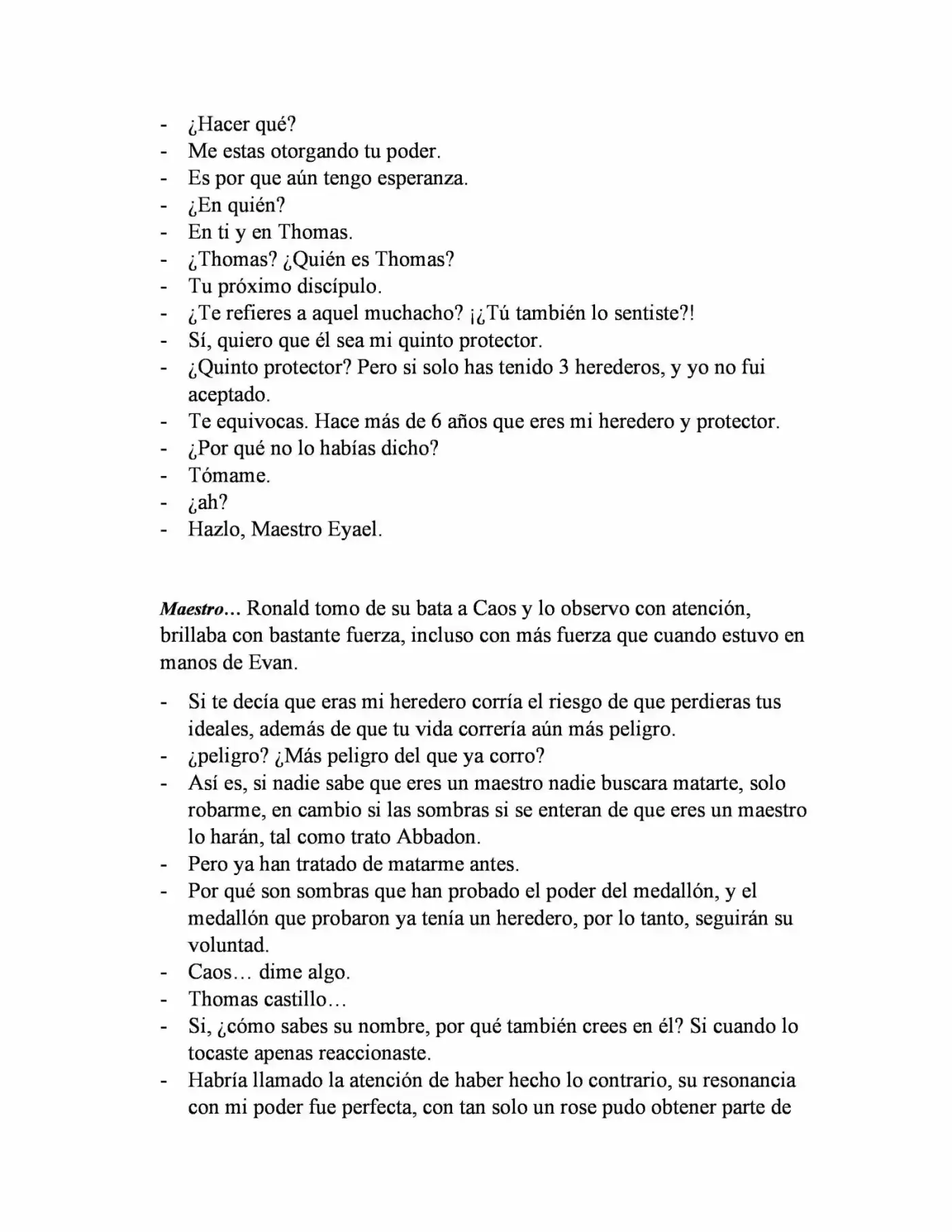 - ¿Hacer qué?
- Me estas otorgando tu poder.
- Es por que aún tengo esperanza.
- ¿En quién?
- En ti y en Thomas.
- ¿Thomas? ¿Quién es Thomas?
- Tu próximo discípulo.
- ¿Te refieres a aquel muchacho? ¡¿Tú también lo sentiste?!
- Sí, quiero que él sea mi quinto protector.
- ¿Quinto protector? Pero si solo has tenido 3 herederos, y yo no fui aceptado.
- Te equivocas. Hace más de 6 años que eres mi heredero y protector.
- ¿Por qué no lo habías dicho?
- Tómame.
- ¿ah?
- Hazlo, Maestro Eyael.

Maestro… Ronald tomo de su bata a Caos y lo observo con atención, brillaba con bastante fuerza, incluso con más fuerza que cuando estuvo en manos de Evan.

- Si te decía que eras mi heredero corría el riesgo de que perdieras tus ideales, además de que tu vida correría aún más peligro.
- ¿peligro? ¿Más peligro del que ya corro?
- Así es, si nadie sabe que eres un maestro nadie buscara matarte, solo robarme, en cambio si las sombras si se enteran de que eres un maestro lo harán, tal como trato Abbadon.
- Pero ya han tratado de matarme antes.
- Por qué son sombras que han probado el poder del medallón, y el medallón que probaron ya tenía un heredero, por lo tanto, seguirán su voluntad.
- Caos… dime algo.
- Thomas castillo…
- Si, ¿cómo sabes su nombre, por qué también crees en él? Si cuando lo tocaste apenas reaccionaste.
- Habría llamado la atención de haber hecho lo contrario, su resonancia con mi poder fue perfecta, con tan solo un rose pudo obtener parte de